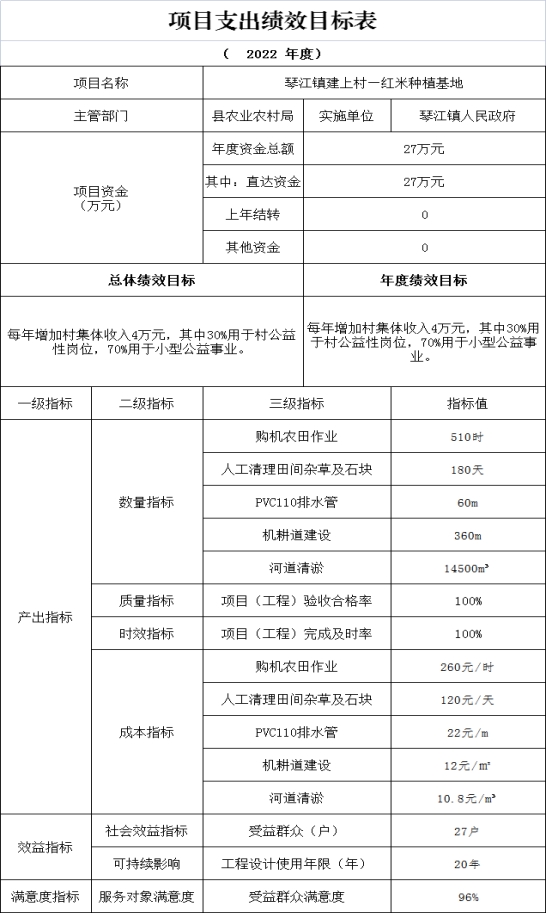 项目支出绩效目标表

（ 2022 年度）

| 项目名称 | 琴江镇建上村一红米种植基地 | | |
|---|---|---|---|
| 主管部门 | 县农业农村局 | 实施单位 | 琴江镇人民政府 |
| 项目资金（万元） | 年度资金总额 | 27万元 | |
| | 其中：直达资金 | 27万元 | |
| | 上年结转 | 0 | |
| | 其他资金 | 0 | |

| 总体绩效目标 | 年度绩效目标 |
|---|---|
| 每年增加村集体收入4万元，其中30%用于村公益性岗位，70%用于小型公益事业。 | 每年增加村集体收入4万元，其中30%用于村公益性岗位，70%用于小型公益事业。 |

| 一级指标 | 二级指标 | 三级指标 | 指标值 |
|---|---|---|---|
| 产出指标 | 数量指标 | 购机农田作业 | 510时 |
| | | 人工清理田间杂草及石块 | 180天 |
| | | PVC110排水管 | 60m |
| | | 机耕道建设 | 360m |
| | | 河道清淤 | 14500m³ |
| | 质量指标 | 项目（工程）验收合格率 | 100% |
| | 时效指标 | 项目（工程）完成及时率 | 100% |
| | 成本指标 | 购机农田作业 | 260元/时 |
| | | 人工清理田间杂草及石块 | 120元/天 |
| | | PVC110排水管 | 22元/m |
| | | 机耕道建设 | 12元/m² |
| | | 河道清淤 | 10.8元/m³ |
| 效益指标 | 社会效益指标 | 受益群众（户） | 27户 |
| | 可持续影响 | 工程设计使用年限（年） | 20年 |
| 满意度指标 | 服务对象满意度 | 受益群众满意度 | 96% |